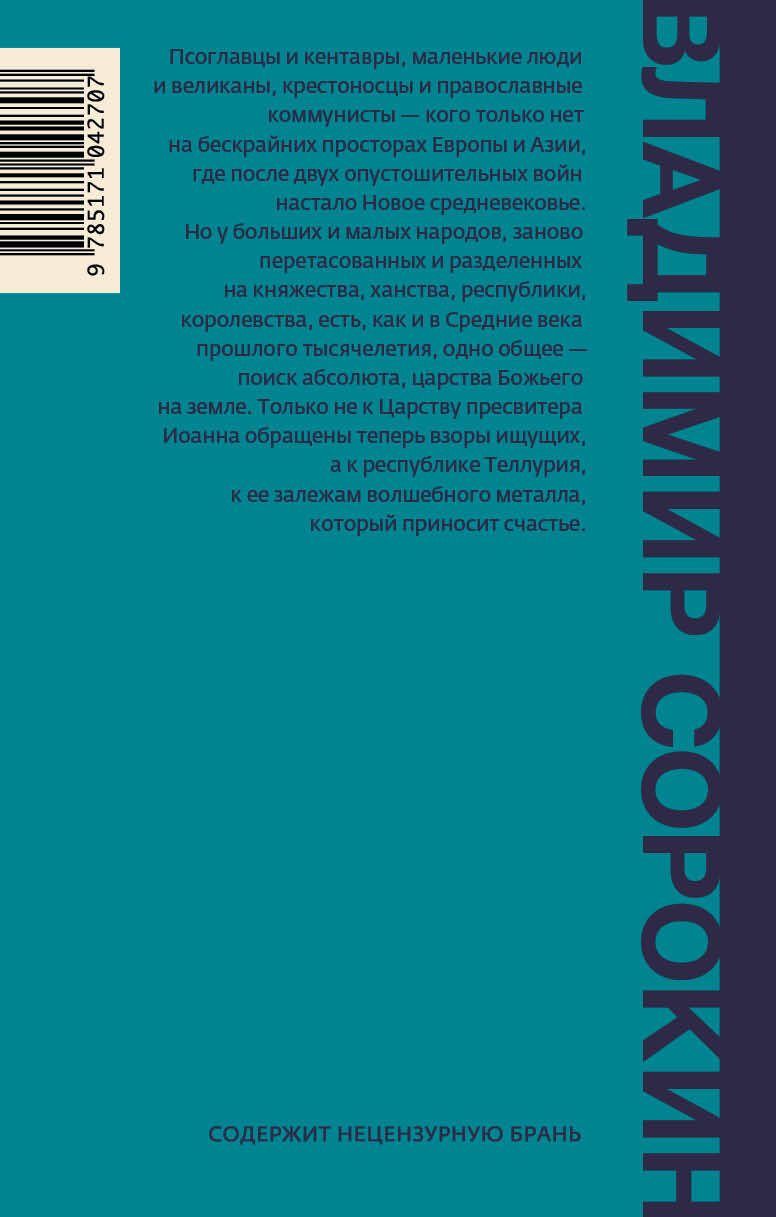 9 785171 042707

Псоглавцы и кентавры, маленькие люди и великаны, крестоносцы и православные коммунисты — кого только нет на бескрайних просторах Европы и Азии, где после двух опустошительных войн настало Новое средневековье. Но у больших и малых народов, заново перетасованных и разделенных на княжества, ханства, республики, королевства, есть, как и в Средние века прошлого тысячелетия, одно общее — поиск абсолюта, царства Божьего на земле. Только не к Царству пресвитера Иоанна обращены теперь взоры ищущих, а к республике Теллурия, к ее залежам волшебного металла, который приносит счастье.

СОДЕРЖИТ НЕЦЕНЗУРНУЮ БРАНЬ

ВЛАДИМИР СОРОКИН